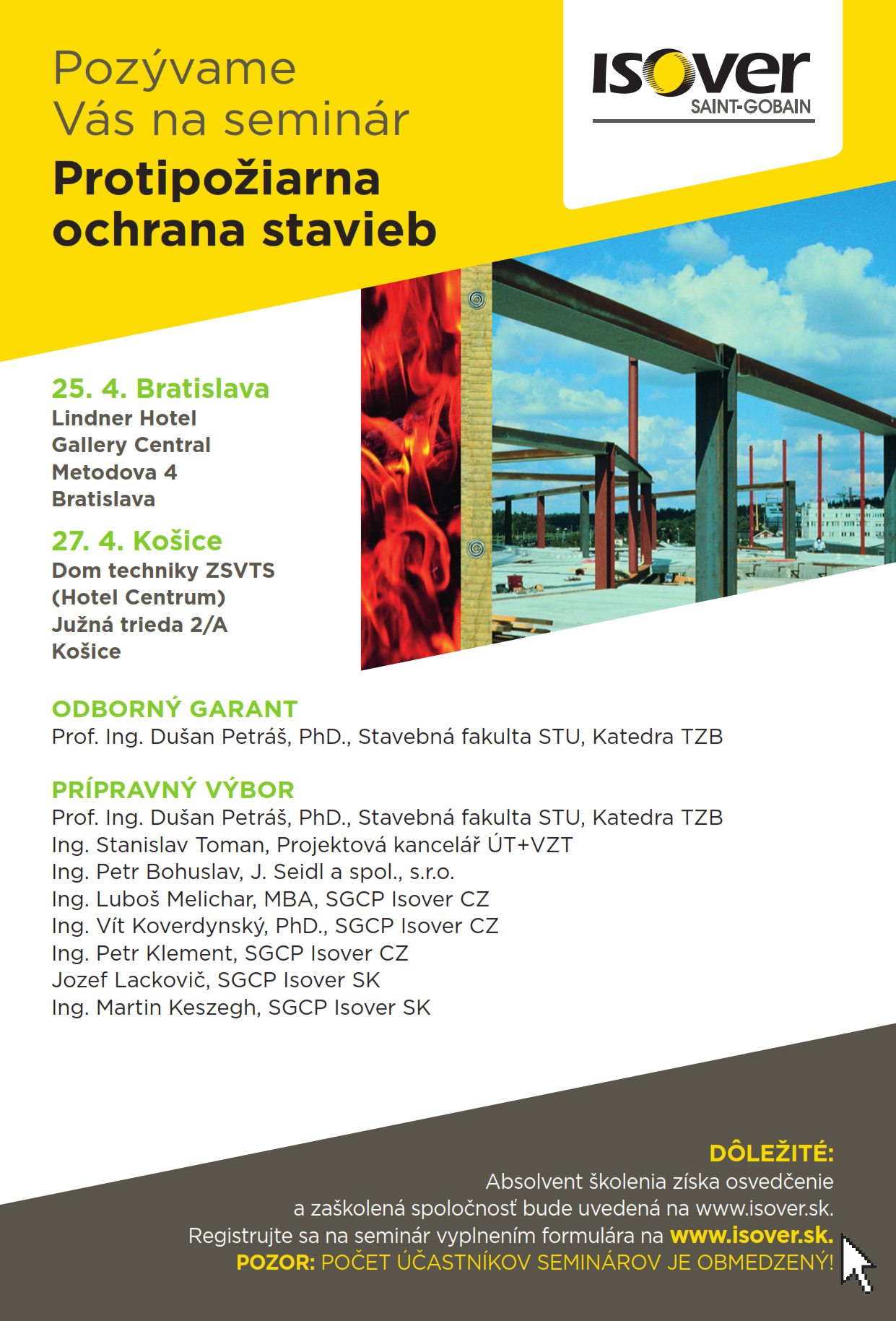 Pozývame Vás na seminár
Protipožiarna ochrana stavieb

ISOVER
SAINT-GOBAIN

25. 4. Bratislava
Lindner Hotel
Gallery Central
Metodova 4
Bratislava

27. 4. Košice
Dom techniky ZSVTS
(Hotel Centrum)
Južná trieda 2/A
Košice

ODBORNÝ GARANT
Prof. Ing. Dušan Petráš, PhD., Stavebná fakulta STU, Katedra TZB

PRÍPRAVNÝ VÝBOR
Prof. Ing. Dušan Petráš, PhD., Stavebná fakulta STU, Katedra TZB
Ing. Stanislav Toman, Projektová kancelář ÚT+VZT
Ing. Petr Bohuslav, J. Seidl a spol., s.r.o.
Ing. Luboš Melichar, MBA, SGCP Isover CZ
Ing. Vít Koverdynský, PhD., SGCP Isover CZ
Ing. Petr Klement, SGCP Isover CZ
Jozef Lackovič, SGCP Isover SK
Ing. Martin Keszegh, SGCP Isover SK

DÔLEŽITÉ:
Absolvent školenia získa osvedčenie a zaškolená spoločnosť bude uvedená na www.isover.sk.
Registrujte sa na seminár vyplnením formulára na www.isover.sk.
POZOR: POČET ÚČASTNÍKOV SEMINÁROV JE OBMEDZENÝ!